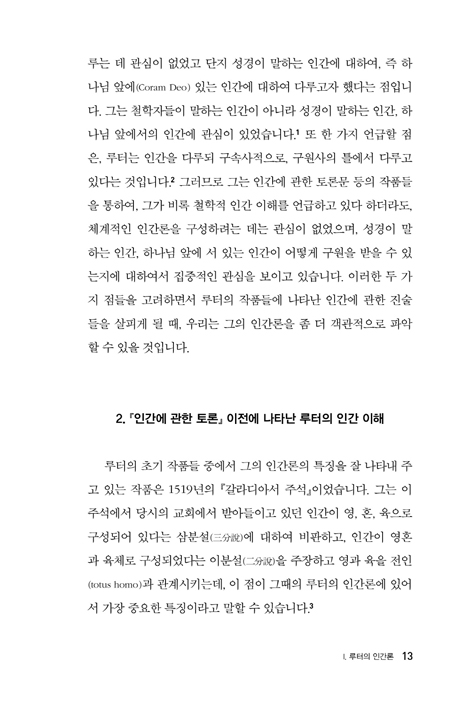 루는 데 관심이 없었고 단지 성경이 말하는 인간에 대하여, 즉 하나님 앞에(Coram Deo) 있는 인간에 대하여 다루고자 했다는 점입니다. 그는 철학자들이 말하는 인간이 아니라 성경이 말하는 인간, 하나님 앞에서의 인간에 관심이 있었습니다.$^1$ 또 한 가지 언급할 점은, 루터는 인간을 다루되 구속사적으로, 구원사의 틀에서 다루고 있다는 것입니다.$^2$ 그러므로 그는 인간에 관한 토론문 등의 작품들을 통하여, 그가 비록 철학적 인간 이해를 언급하고 있다 하더라도, 체계적인 인간론을 구성하려는 데는 관심이 없었으며, 성경이 말하는 인간, 하나님 앞에 서 있는 인간이 어떻게 구원을 받을 수 있는지에 대하여서 집중적인 관심을 보이고 있습니다. 이러한 두 가지 점들을 고려하면서 루터의 작품들에 나타난 인간에 관한 진술들을 살피게 될 때, 우리는 그의 인간론을 좀 더 객관적으로 파악할 수 있을 것입니다.

2. 『인간에 관한 토론』 이전에 나타난 루터의 인간 이해

루터의 초기 작품들 중에서 그의 인간론의 특징을 잘 나타내 주고 있는 작품은 1519년의 『갈라디아서 주석』이었습니다. 그는 이 주석에서 당시의 교회에서 받아들이고 있던 인간이 영, 혼, 육으로 구성되어 있다는 삼분설(三分說)에 대하여 비판하고, 인간이 영혼과 육체로 구성되었다는 이분설(二分說)을 주장하고 영과 육을 전인(totus homo)과 관계시키는데, 이 점이 그때의 루터의 인간론에 있어서 가장 중요한 특징이라고 말할 수 있습니다.$^3$

I. 루터의 인간론 13